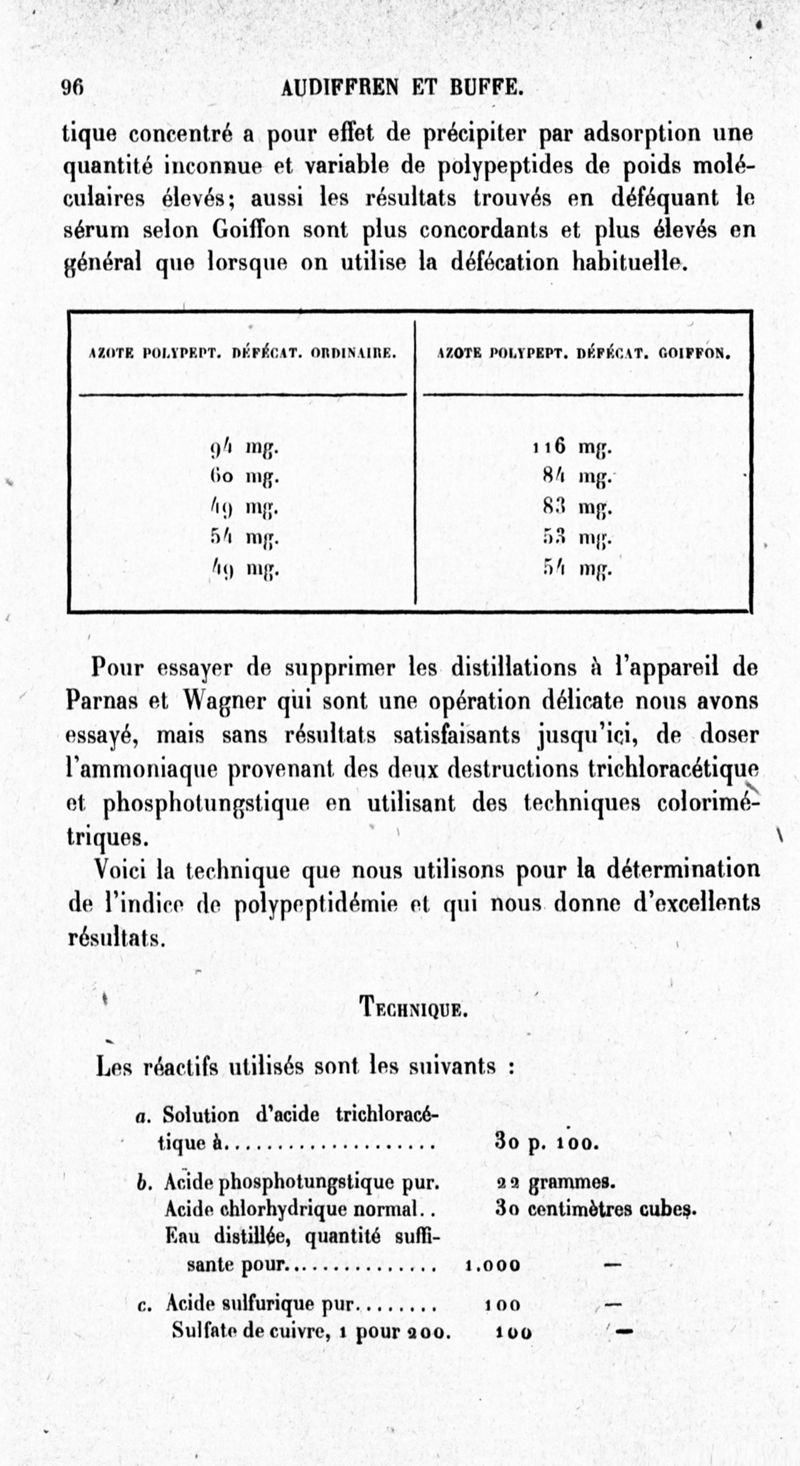 96 AUDIFFREN ET BUFFE.

tique concentré a pour effet de précipiter par adsorption une quantité inconnue et variable de polypeptides de poids moléculaires élevés; aussi les résultats trouvés en déféquant le sérum selon Goiffon sont plus concordants et plus élevés en général que lorsque on utilise la défécation habituelle.

| AZOTE POLYPEPT. DÉFÉCAT. ORDINAIRE. | AZOTE POLYPEPT. DÉFÉCAT. GOIFFON. |
|---|---|
| 94 mg. | 116 mg. |
| 60 mg. | 84 mg. |
| 49 mg. | 83 mg. |
| 54 mg. | 53 mg. |
| 49 mg. | 54 mg. |

Pour essayer de supprimer les distillations à l'appareil de Parnas et Wagner qui sont une opération délicate nous avons essayé, mais sans résultats satisfaisants jusqu'ici, de doser l'ammoniaque provenant des deux destructions trichloracétique et phosphotungstique en utilisant des techniques colorimétriques.

Voici la technique que nous utilisons pour la détermination de l'indice de polypeptidémie et qui nous donne d'excellents résultats.

TECHNIQUE.

Les réactifs utilisés sont les suivants :

a. Solution d'acide trichloracétique à.................... 30 p. 100.

b. Acide phosphotungstique pur. 22 grammes.
Acide chlorhydrique normal.. 30 centimètres cubes.
Eau distillée, quantité suffisante pour.............. 1.000 —

c. Acide sulfurique pur........ 100 —
Sulfate de cuivre, 1 pour 200. 100 —